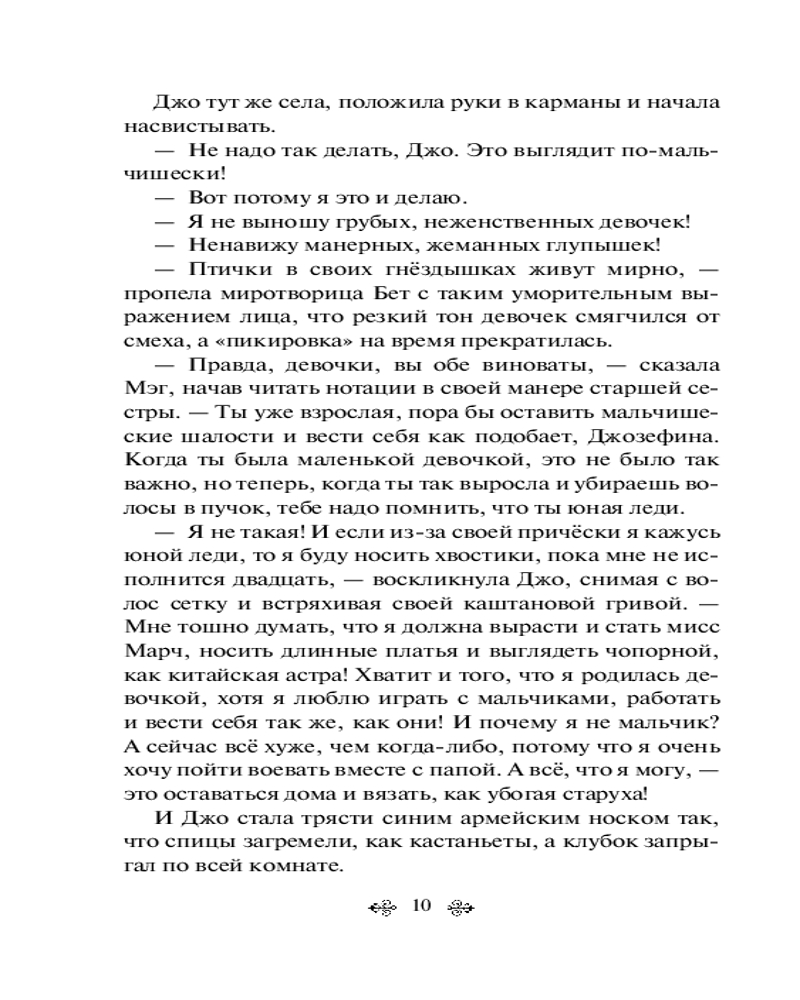 Джо тут же села, положила руки в карманы и начала насвистывать.

— Не надо так делать, Джо. Это выглядит по-мальчишески!

— Вот потому я это и делаю.

— Я не выношу грубых, неженственных девочек!

— Ненавижу манерных, жеманных глупышек!

— Птички в своих гнёздышках живут мирно, — пропела миротворица Бет с таким уморительным выражением лица, что резкий тон девочек смягчился от смеха, а «пикировка» на время прекратилась.

— Правда, девочки, вы обе виноваты, — сказала Мэг, начав читать нотации в своей манере старшей сестры. — Ты уже взрослая, пора бы оставить мальчишеские шалости и вести себя как подобает, Джозефина. Когда ты была маленькой девочкой, это не было так важно, но теперь, когда ты так выросла и убираешь волосы в пучок, тебе надо помнить, что ты юная леди.

— Я не такая! И если из-за своей причёски я кажусь юной леди, то я буду носить хвостики, пока мне не исполнится двадцать, — воскликнула Джо, снимая с волос сетку и встряхивая своей каштановой гривой. — Мне тошно думать, что я должна вырасти и стать мисс Марч, носить длинные платья и выглядеть чопорной, как китайская астра! Хватит и того, что я родилась девочкой, хотя я люблю играть с мальчиками, работать и вести себя так же, как они! И почему я не мальчик? А сейчас всё хуже, чем когда-либо, потому что я очень хочу пойти воевать вместе с папой. А всё, что я могу, — это оставаться дома и вязать, как убогая старуха!

И Джо стала трясти синим армейским носком так, что спицы загремели, как кастаньеты, а клубок запрыгал по всей комнате.

10